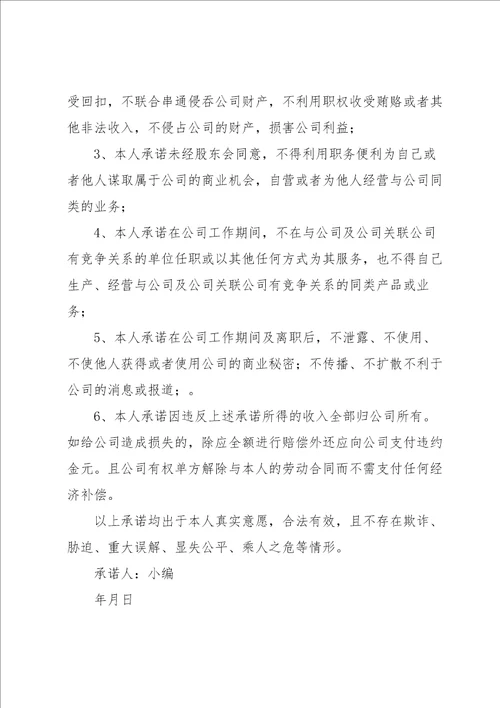 受回扣，不联合串通侵吞公司财产，不利用职权收受贿赂或者其他非法收入，不侵占公司的财产，损害公司利益；

3、本人承诺未经股东会同意，不得利用职务便利为自己或者他人谋取属于公司的商业机会，自营或者为他人经营与公司同类的业务；

4、本人承诺在公司工作期间，不在与公司及公司关联公司有竞争关系的单位任职或以其他任何方式为其服务，也不得自己生产、经营与公司及公司关联公司有竞争关系的同类产品或业务；

5、本人承诺在公司工作期间及离职后，不泄露、不使用、不使他人获得或者使用公司的商业秘密；不传播、不扩散不利于公司的消息或报道；。

6、本人承诺因违反上述承诺所得的收入全部归公司所有。如给公司造成损失的，除应全额进行赔偿外还应向公司支付违约金元。且公司有权单方解除与本人的劳动合同而不需支付任何经济补偿。

以上承诺均出于本人真实意愿，合法有效，且不存在欺诈、胁迫、重大误解、显失公平、乘人之危等情形。

承诺人：小编

年月日